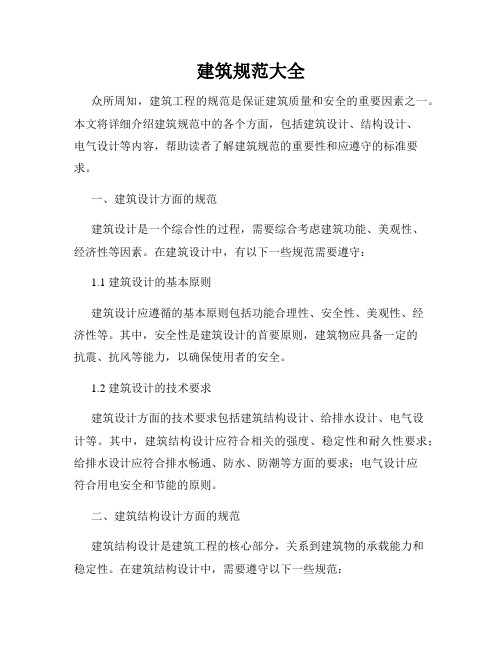 建筑规范大全

众所周知，建筑工程的规范是保证建筑质量和安全的重要因素之一。本文将详细介绍建筑规范中的各个方面，包括建筑设计、结构设计、电气设计等内容，帮助读者了解建筑规范的重要性和应遵守的标准要求。

一、建筑设计方面的规范

建筑设计是一个综合性的过程，需要综合考虑建筑功能、美观性、经济性等因素。在建筑设计中，有以下一些规范需要遵守：

1.1 建筑设计的基本原则

建筑设计应遵循的基本原则包括功能合理性、安全性、美观性、经济性等。其中，安全性是建筑设计的首要原则，建筑物应具备一定的抗震、抗风等能力，以确保使用者的安全。

1.2 建筑设计的技术要求

建筑设计方面的技术要求包括建筑结构设计、给排水设计、电气设计等。其中，建筑结构设计应符合相关的强度、稳定性和耐久性要求；给排水设计应符合排水畅通、防水、防潮等方面的要求；电气设计应符合用电安全和节能的原则。

二、建筑结构设计方面的规范

建筑结构设计是建筑工程的核心部分，关系到建筑物的承载能力和稳定性。在建筑结构设计中，需要遵守以下一些规范：